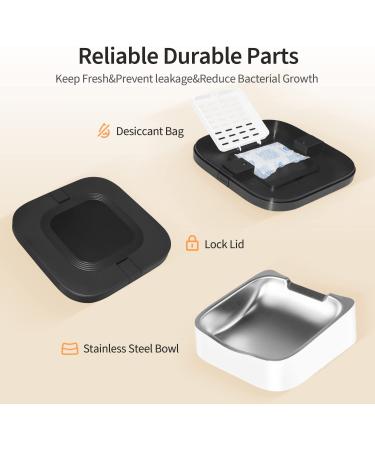 Reliable Durable Parts

Keep Fresh&Prevent leakage&Reduce Bacterial Growth

Desiccant Bag

Lock Lid

Stainless Steel Bowl